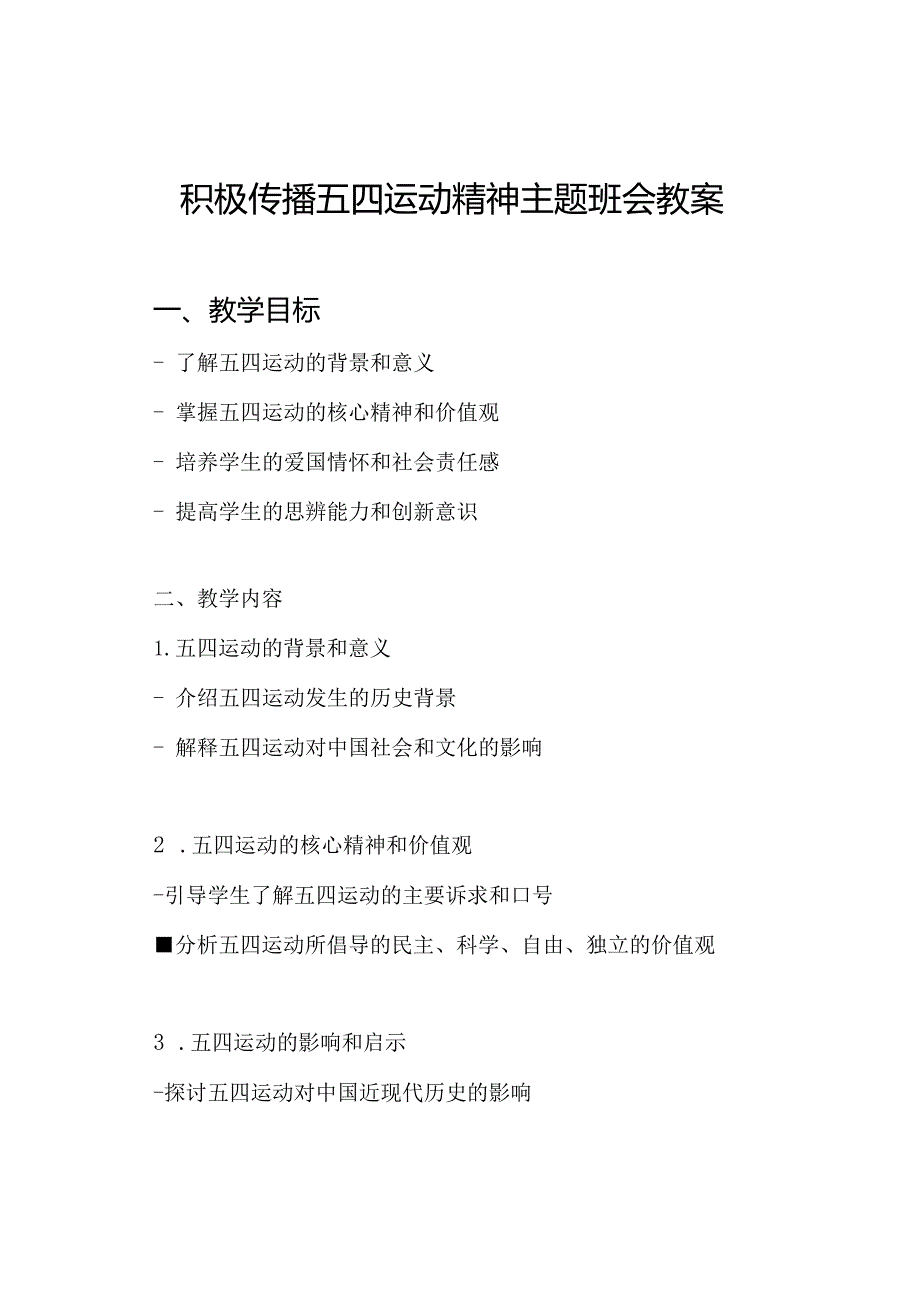 积极传播五四运动精神主题班会教案

一、教学目标

- 了解五四运动的背景和意义

- 掌握五四运动的核心精神和价值观

- 培养学生的爱国情怀和社会责任感

- 提高学生的思辨能力和创新意识

二、教学内容

1.五四运动的背景和意义

- 介绍五四运动发生的历史背景

- 解释五四运动对中国社会和文化的影响

2 .五四运动的核心精神和价值观

-引导学生了解五四运动的主要诉求和口号

■分析五四运动所倡导的民主、科学、自由、独立的价值观

3 .五四运动的影响和启示

-探讨五四运动对中国近现代历史的影响